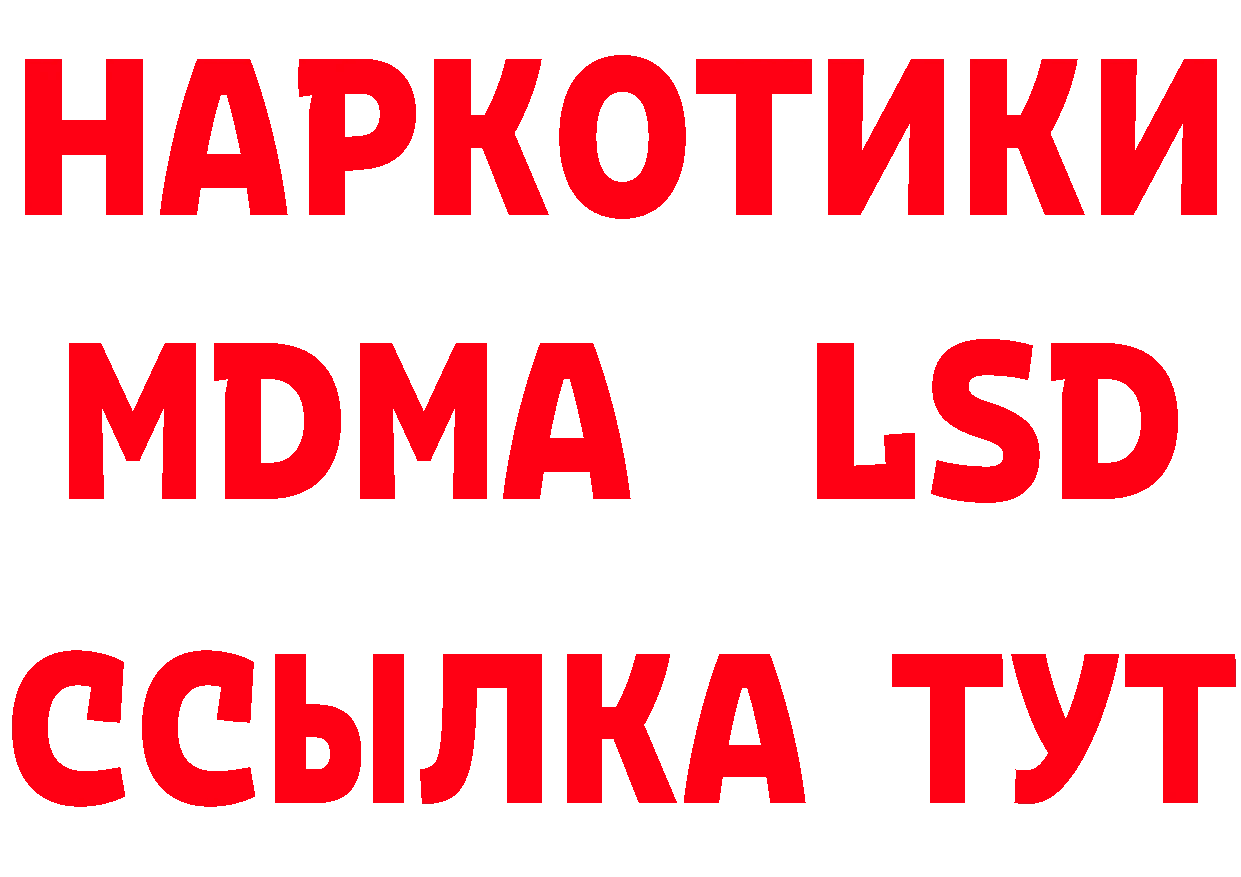 НАРКОТИКИ
MDMA LSD
ССЫЛКА ТУТ